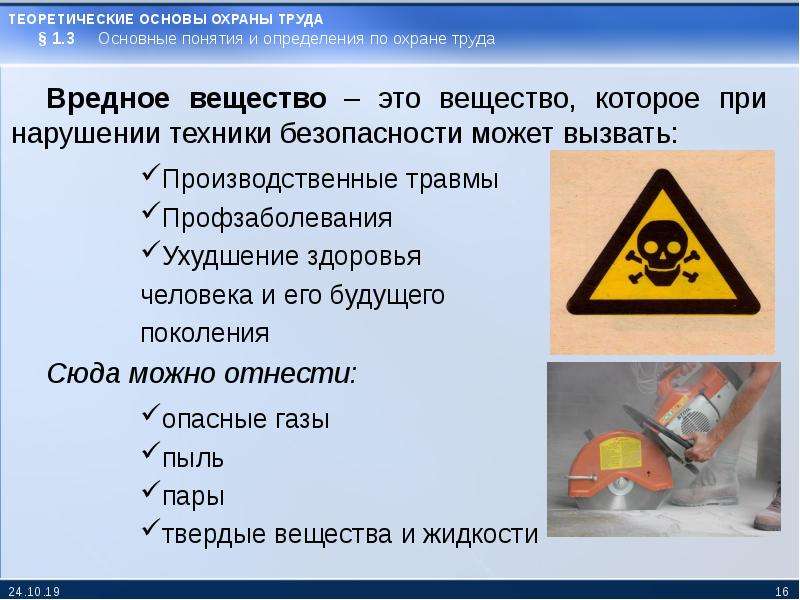 ТЕОРЕТИЧЕСКИЕ ОСНОВЫ ОХРАНЫ ТРУДА
§ 1.3 Основные понятия и определения по охране труда

Вредное вещество – это вещество, которое при нарушении техники безопасности может вызвать:

✓Производственные травмы
✓Профзаболевания
✓Ухудшение здоровья человека и его будущего поколения

Сюда можно отнести:

✓опасные газы
✓пыль
✓пары
✓твердые вещества и жидкости

24.10.19
16